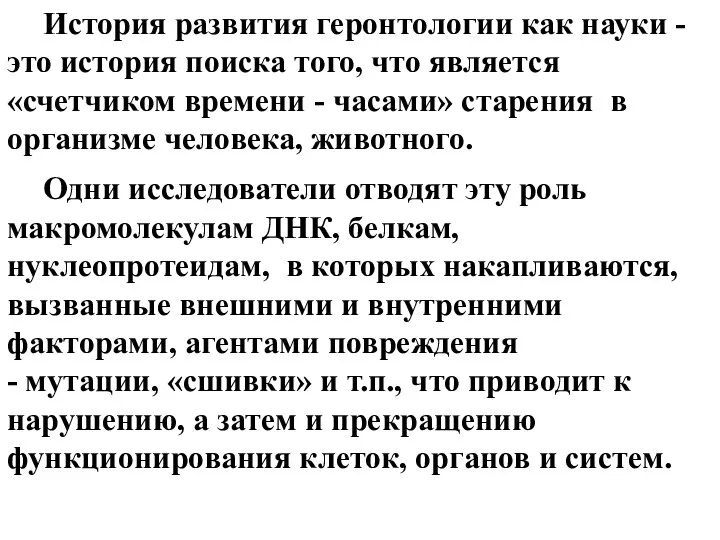 История развития геронтологии как науки - это история поиска того, что является «счетчиком времени - часами» старения в организме человека, животного.

Одни исследователи отводят эту роль макромолекулам ДНК, белкам, нуклеопротеидам, в которых накапливаются, вызванные внешними и внутренними факторами, агентами повреждения - мутации, «сшивки» и т.п., что приводит к нарушению, а затем и прекращению функционирования клеток, органов и систем.